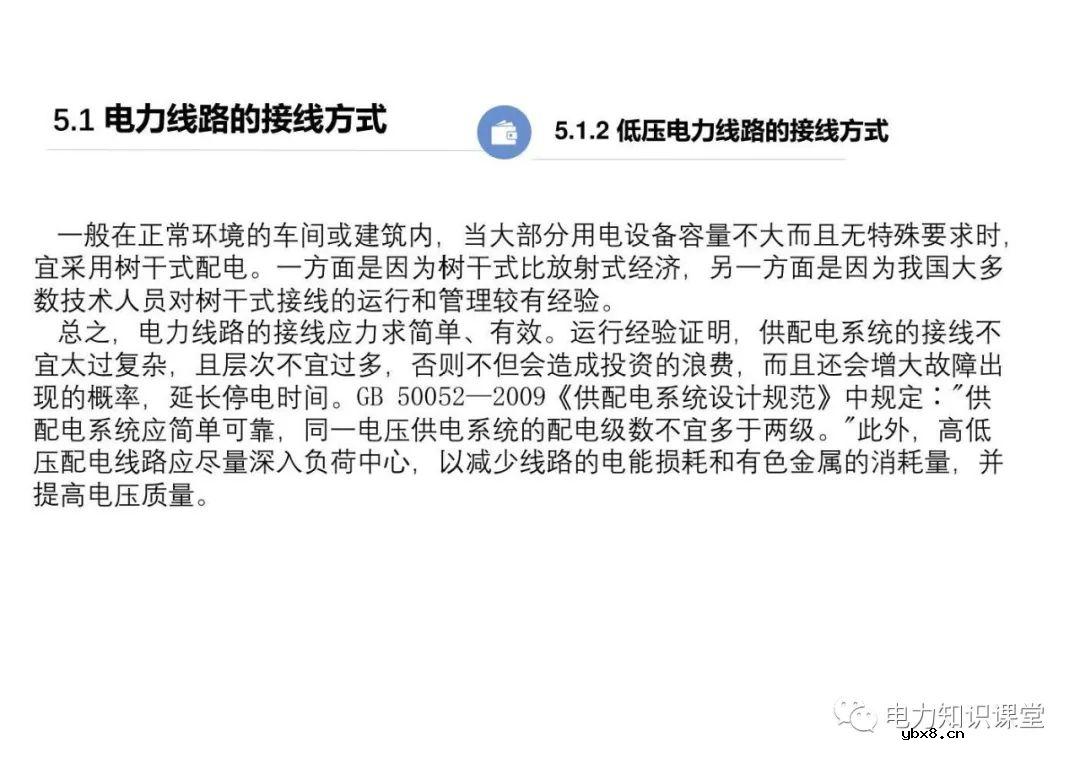 5.1 电力线路的接线方式

5.1.2 低压电力线路的接线方式

一般在正常环境的车间或建筑内，当大部分用电设备容量不大而且无特殊要求时，宜采用树干式配电。一方面是因为树干式比放射式经济，另一方面是因为我国大多数技术人员对树干式接线的运行和管理较有经验。

总之，电力线路的接线应力求简单、有效。运行经验证明，供配电系统的接线不宜太过复杂，且层次不宜过多，否则不但会造成投资的浪费，而且还会增大故障出现的概率，延长停电时间。GB 50052—2009《供配电系统设计规范》中规定："供配电系统应简单可靠，同一电压供电系统的配电级数不宜多于两级。"此外，高低压配电线路应尽量深入负荷中心，以减少线路的电能损耗和有色金属的消耗量，并提高电压质量。

电力知识课堂
ybx8.cn